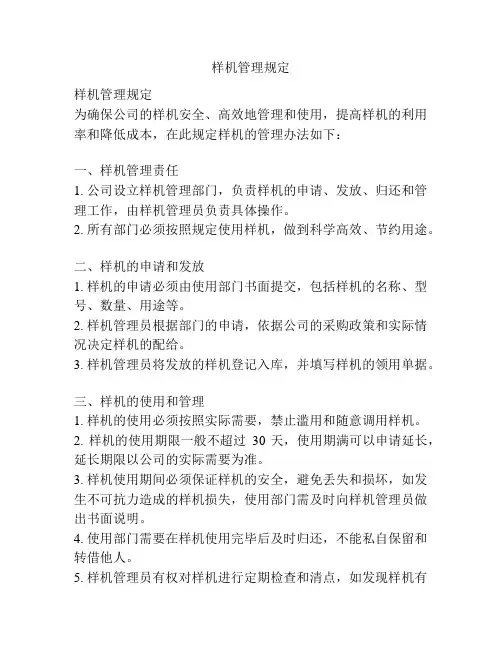 样机管理规定

样机管理规定
为确保公司的样机安全、高效地管理和使用，提高样机的利用率和降低成本，在此规定样机的管理办法如下：

一、样机管理责任
1. 公司设立样机管理部门，负责样机的申请、发放、归还和管理工作，由样机管理员负责具体操作。
2. 所有部门必须按照规定使用样机，做到科学高效、节约用途。

二、样机的申请和发放
1. 样机的申请必须由使用部门书面提交，包括样机的名称、型号、数量、用途等。
2. 样机管理员根据部门的申请，依据公司的采购政策和实际情况决定样机的配给。
3. 样机管理员将发放的样机登记入库，并填写样机的领用单据。

三、样机的使用和管理
1. 样机的使用必须按照实际需要，禁止滥用和随意调用样机。
2. 样机的使用期限一般不超过 30 天，使用期满可以申请延长，延长期限以公司的实际需要为准。
3. 样机使用期间必须保证样机的安全，避免丢失和损坏，如发生不可抗力造成的样机损失，使用部门需及时向样机管理员做出书面说明。
4. 使用部门需要在样机使用完毕后及时归还，不能私自保留和转借他人。
5. 样机管理员有权对样机进行定期检查和清点，如发现样机有